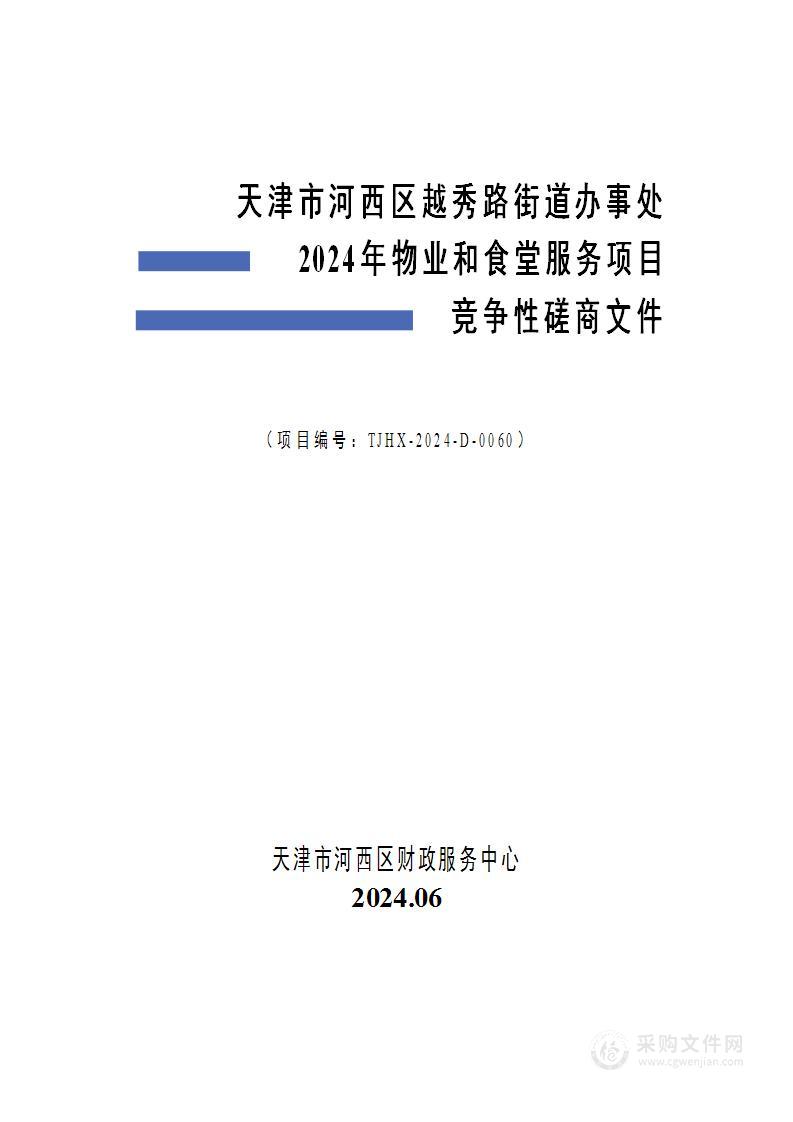 天津市河西区越秀路街道办事处
2024年物业和食堂服务项目
竞争性磋商文件

（项目编号：TJHX-2024-D-0060）

天津市河西区财政服务中心
2024.06

采购文件网
www.cgwenjian.com